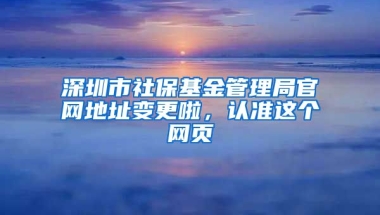 深圳市社保基金管理局官网地址变更啦，认准这个网页